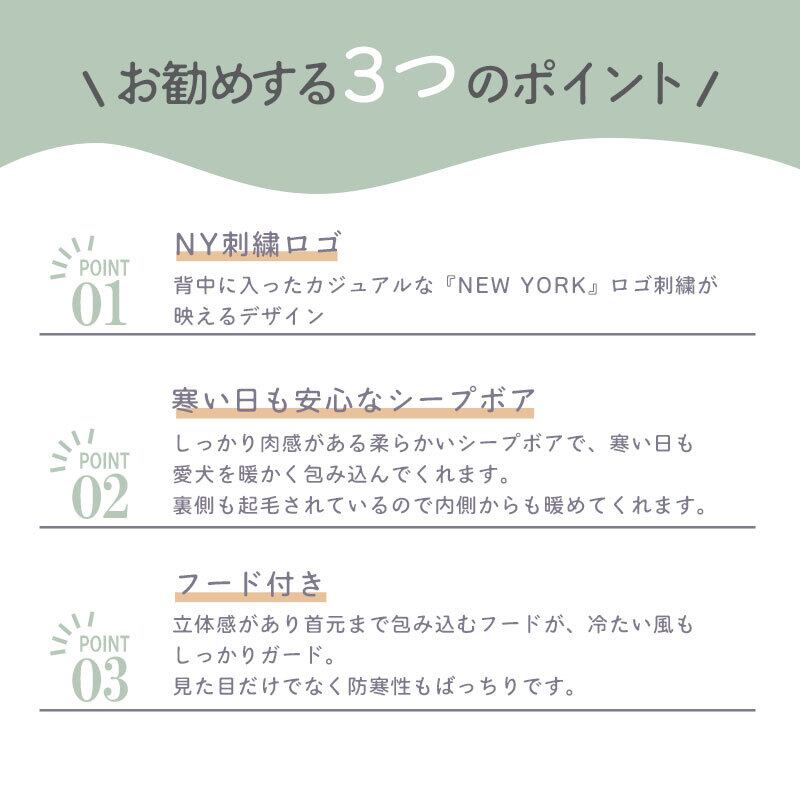 \ お勧めする3つのポイント /

POINT
01

NY刺繍ロゴ

背中に入ったカジュアルな『NEW YORK』ロゴ刺繍が映えるデザイン

POINT
02

寒い日も安心なシープボア

しっかり肉感がある柔らかいシープボアで、寒い日も愛犬を暖かく包み込んでくれます。
裏側も起毛されているので内側からも暖めてくれます。

POINT
03

フード付き

立体感があり首元まで包み込むフードが、冷たい風もしっかりガード。
見た目だけでなく防寒性もばっちりです。